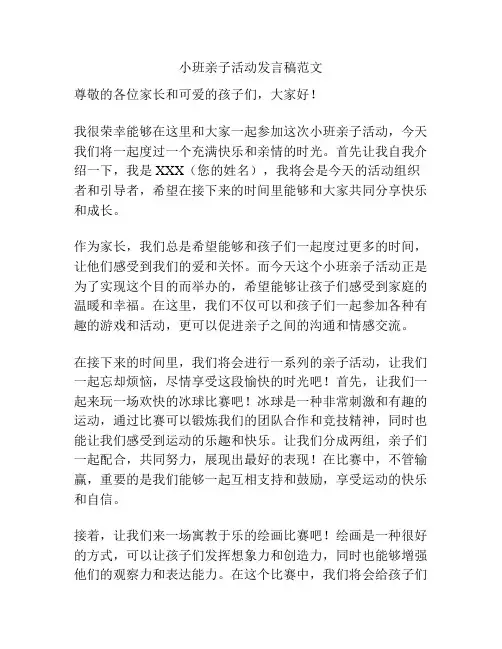 小班亲子活动发言稿范文

尊敬的各位家长和可爱的孩子们，大家好！

我很荣幸能够在这里和大家一起参加这次小班亲子活动，今天我们将一起度过一个充满快乐和亲情的时光。首先让我自我介绍一下，我是 XXX（您的姓名），我将会是今天的活动组织者和引导者，希望在接下来的时间里能够和大家共同分享快乐和成长。

作为家长，我们总是希望能够和孩子们一起度过更多的时间，让他们感受到我们的爱和关怀。而今天这个小班亲子活动正是为了实现这个目的而举办的，希望能够让孩子们感受到家庭的温暖和幸福。在这里，我们不仅可以和孩子们一起参加各种有趣的游戏和活动，更可以促进亲子之间的沟通和情感交流。

在接下来的时间里，我们将会进行一系列的亲子活动，让我们一起忘却烦恼，尽情享受这段愉快的时光吧！首先，让我们一起来玩一场欢快的冰球比赛吧！冰球是一种非常刺激和有趣的运动，通过比赛可以锻炼我们的团队合作和竞技精神，同时也能让我们感受到运动的乐趣和快乐。让我们分成两组，亲子们一起配合，共同努力，展现出最好的表现！在比赛中，不管输赢，重要的是我们能够一起互相支持和鼓励，享受运动的快乐和自信。

接着，让我们来一场寓教于乐的绘画比赛吧！绘画是一种很好的方式，可以让孩子们发挥想象力和创造力，同时也能够增强他们的观察力和表达能力。在这个比赛中，我们将会给孩子们